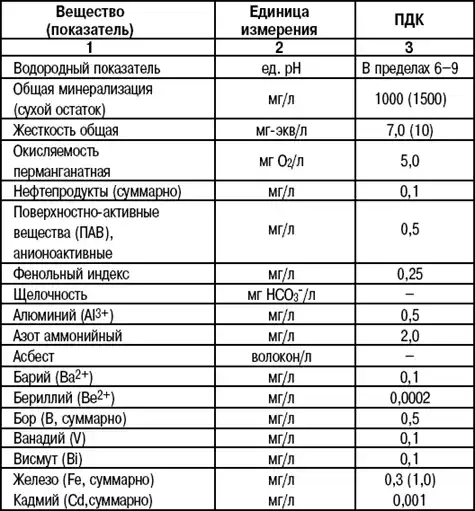 | Вещество (показатель) | Единица измерения | ПДК |
|---|---|---|
| 1 | 2 | 3 |
| Водородный показатель | ед. pH | В пределах 6–9 |
| Общая минерализация (сухой остаток) | мг/л | 1000 (1500) |
| Жесткость общая | мг-экв/л | 7,0 (10) |
| Окисляемость перманганатная | мг $O_2$/л | 5,0 |
| Нефтепродукты (суммарно) | мг/л | 0,1 |
| Поверхностно-активные вещества (ПАВ), анионоактивные | мг/л | 0,5 |
| Фенольный индекс | мг/л | 0,25 |
| Щелочность | мг $HCO_3^-$/л | – |
| Алюминий ($Al^{3+}$) | мг/л | 0,5 |
| Азот аммонийный | мг/л | 2,0 |
| Асбест | волокон/л | – |
| Барий ($Ba^{2+}$) | мг/л | 0,1 |
| Бериллий ($Be^{2+}$) | мг/л | 0,0002 |
| Бор (B, суммарно) | мг/л | 0,5 |
| Ванадий (V) | мг/л | 0,1 |
| Висмут (Bi) | мг/л | 0,1 |
| Железо (Fe, суммарно) | мг/л | 0,3 (1,0) |
| Кадмий (Cd,суммарно) | мг/л | 0,001 |